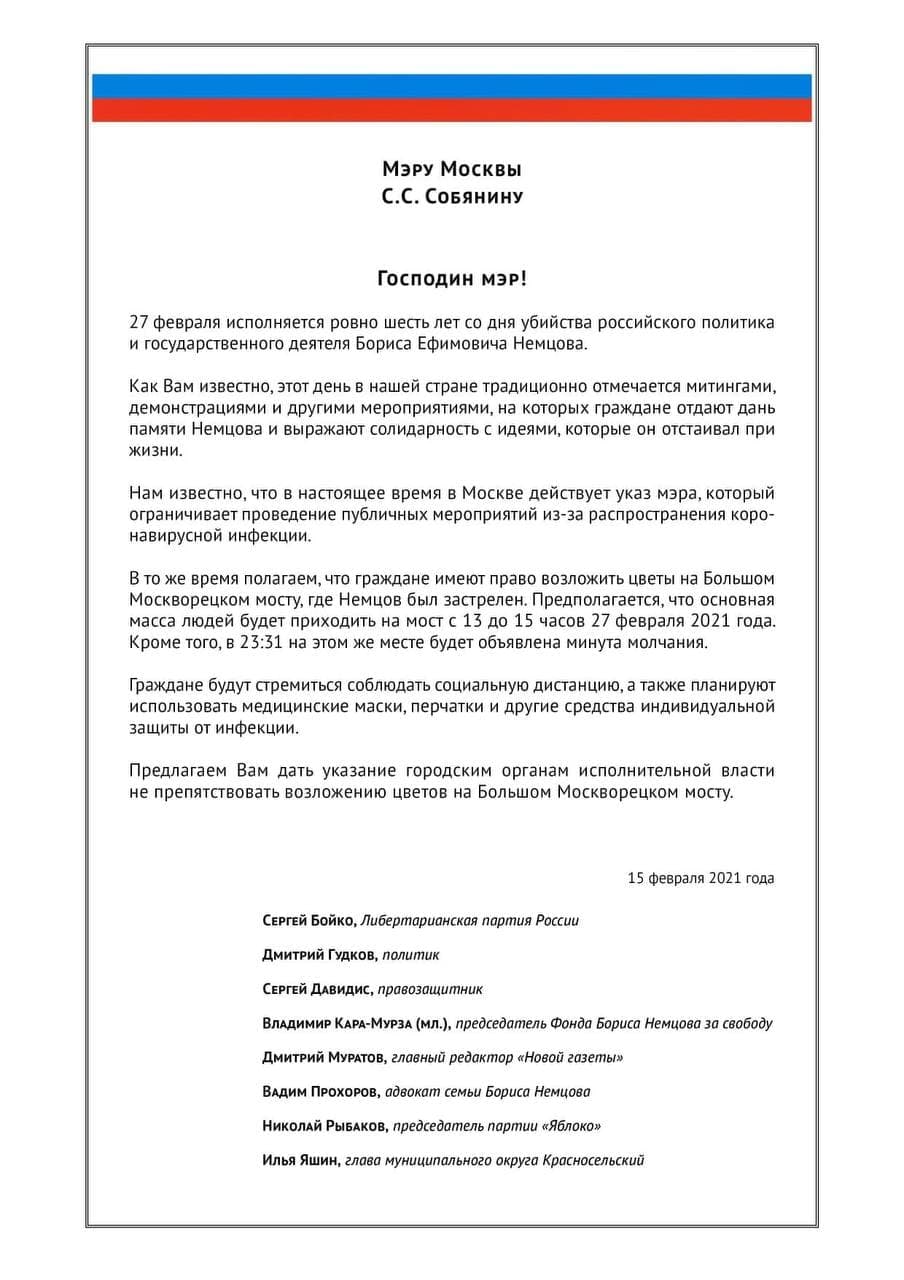 Мэру Москвы
С.С. Собянину

Господин мэр!

27 февраля исполняется ровно шесть лет со дня убийства российского политика и государственного деятеля Бориса Ефимовича Немцова.

Как Вам известно, этот день в нашей стране традиционно отмечается митингами, демонстрациями и другими мероприятиями, на которых граждане отдают дань памяти Немцова и выражают солидарность с идеями, которые он отстаивал при жизни.

Нам известно, что в настоящее время в Москве действует указ мэра, который ограничивает проведение публичных мероприятий из-за распространения коронавирусной инфекции.

В то же время полагаем, что граждане имеют право возложить цветы на Большом Москворецком мосту, где Немцов был застрелен. Предполагается, что основная масса людей будет приходить на мост с 13 до 15 часов 27 февраля 2021 года. Кроме того, в 23:31 на этом же месте будет объявлена минута молчания.

Граждане будут стремиться соблюдать социальную дистанцию, а также планируют использовать медицинские маски, перчатки и другие средства индивидуальной защиты от инфекции.

Предлагаем Вам дать указание городским органам исполнительной власти не препятствовать возложению цветов на Большом Москворецком мосту.

15 февраля 2021 года

Сергей Бойко, Либертарианская партия России

Дмитрий Гудков, политик

Сергей Давидис, правозащитник

Владимир Кара-Мурза (мл.), председатель Фонда Бориса Немцова за свободу

Дмитрий Муратов, главный редактор «Новой газеты»

Вадим Прохоров, адвокат семьи Бориса Немцова

Николай Рыбаков, председатель партии «Яблоко»

Илья Яшин, глава муниципального округа Красносельский